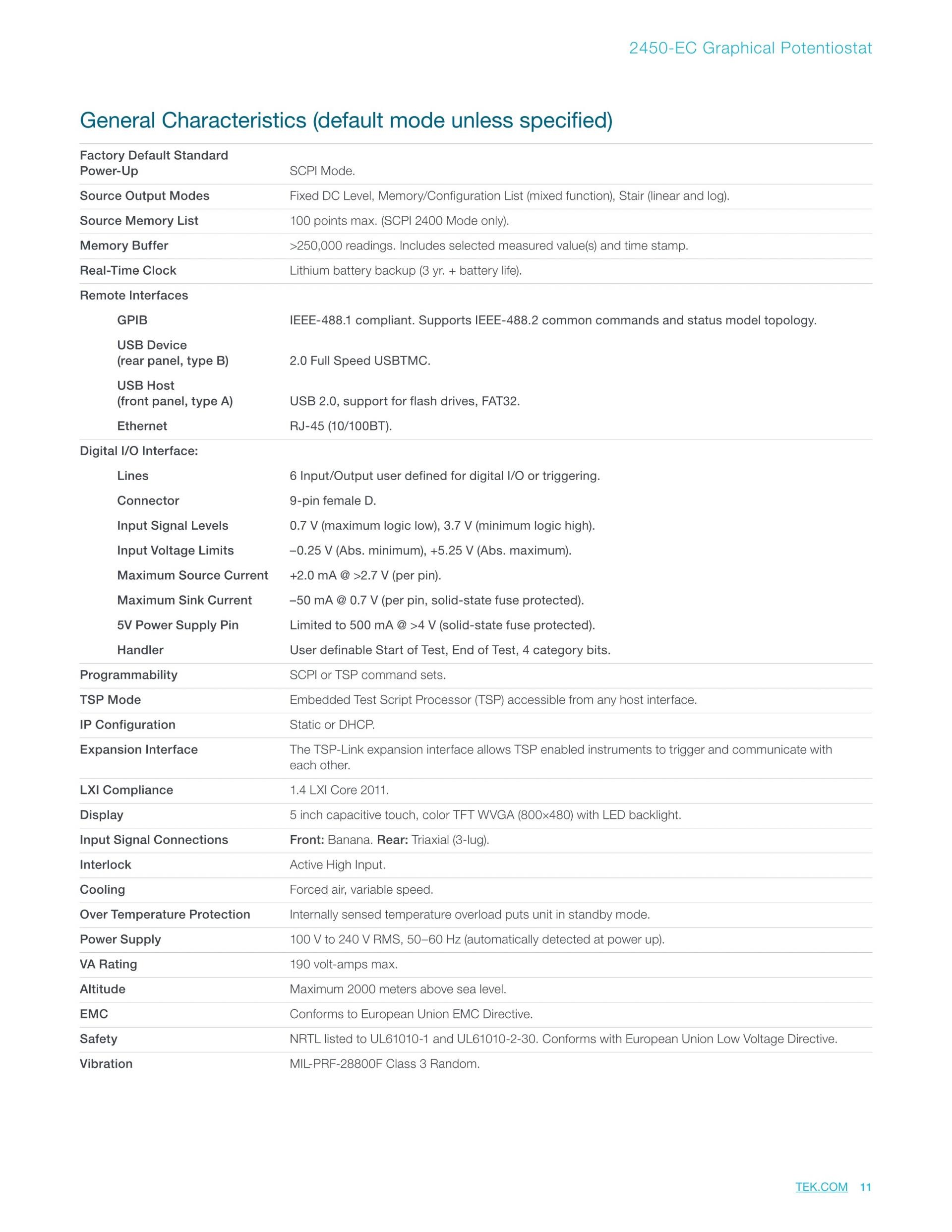 2450-EC Graphical Potentiostat

General Characteristics (default mode unless specified)

| | |
|---|---|
| Factory Default Standard Power-Up | SCPI Mode. |
| Source Output Modes | Fixed DC Level, Memory/Configuration List (mixed function), Stair (linear and log). |
| Source Memory List | 100 points max. (SCPI 2400 Mode only). |
| Memory Buffer | >250,000 readings. Includes selected measured value(s) and time stamp. |
| Real-Time Clock | Lithium battery backup (3 yr. + battery life). |
| Remote Interfaces | |
| GPIB | IEEE-488.1 compliant. Supports IEEE-488.2 common commands and status model topology. |
| USB Device (rear panel, type B) | 2.0 Full Speed USBTMC. |
| USB Host (front panel, type A) | USB 2.0, support for flash drives, FAT32. |
| Ethernet | RJ-45 (10/100BT). |
| Digital I/O Interface: | |
| Lines | 6 Input/Output user defined for digital I/O or triggering. |
| Connector | 9-pin female D. |
| Input Signal Levels | 0.7 V (maximum logic low), 3.7 V (minimum logic high). |
| Input Voltage Limits | –0.25 V (Abs. minimum), +5.25 V (Abs. maximum). |
| Maximum Source Current | +2.0 mA @ >2.7 V (per pin). |
| Maximum Sink Current | –50 mA @ 0.7 V (per pin, solid-state fuse protected). |
| 5V Power Supply Pin | Limited to 500 mA @ >4 V (solid-state fuse protected). |
| Handler | User definable Start of Test, End of Test, 4 category bits. |
| Programmability | SCPI or TSP command sets. |
| TSP Mode | Embedded Test Script Processor (TSP) accessible from any host interface. |
| IP Configuration | Static or DHCP. |
| Expansion Interface | The TSP-Link expansion interface allows TSP enabled instruments to trigger and communicate with each other. |
| LXI Compliance | 1.4 LXI Core 2011. |
| Display | 5 inch capacitive touch, color TFT WVGA (800×480) with LED backlight. |
| Input Signal Connections | Front: Banana. Rear: Triaxial (3-lug). |
| Interlock | Active High Input. |
| Cooling | Forced air, variable speed. |
| Over Temperature Protection | Internally sensed temperature overload puts unit in standby mode. |
| Power Supply | 100 V to 240 V RMS, 50–60 Hz (automatically detected at power up). |
| VA Rating | 190 volt-amps max. |
| Altitude | Maximum 2000 meters above sea level. |
| EMC | Conforms to European Union EMC Directive. |
| Safety | NRTL listed to UL61010-1 and UL61010-2-30. Conforms with European Union Low Voltage Directive. |
| Vibration | MIL-PRF-28800F Class 3 Random. |

TEK.COM 11